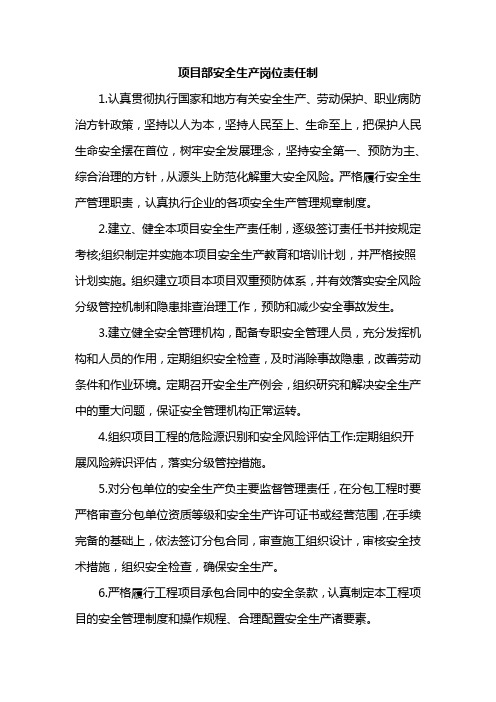 项目部安全生产岗位责任制

1.认真贯彻执行国家和地方有关安全生产、劳动保护、职业病防治方针政策，坚持以人为本，坚持人民至上、生命至上，把保护人民生命安全摆在首位，树牢安全发展理念，坚持安全第一、预防为主、综合治理的方针，从源头上防范化解重大安全风险。严格履行安全生产管理职责，认真执行企业的各项安全生产管理规章制度。

2.建立、健全本项目安全生产责任制，逐级签订责任书并按规定考核;组织制定并实施本项目安全生产教育和培训计划，并严格按照计划实施。组织建立项目本项目双重预防体系，并有效落实安全风险分级管控机制和隐患排查治理工作，预防和减少安全事故发生。

3.建立健全安全管理机构，配备专职安全管理人员，充分发挥机构和人员的作用，定期组织安全检查，及时消除事故隐患，改善劳动条件和作业环境。定期召开安全生产例会，组织研究和解决安全生产中的重大问题，保证安全管理机构正常运转。

4.组织项目工程的危险源识别和安全风险评估工作:定期组织开展风险辨识评估，落实分级管控措施。

5.对分包单位的安全生产负主要监督管理责任，在分包工程时要严格审查分包单位资质等级和安全生产许可证书或经营范围，在手续完备的基础上，依法签订分包合同，审查施工组织设计，审核安全技术措施，组织安全检查，确保安全生产。

6.严格履行工程项目承包合同中的安全条款，认真制定本工程项目的安全管理制度和操作规程、合理配置安全生产诸要素。